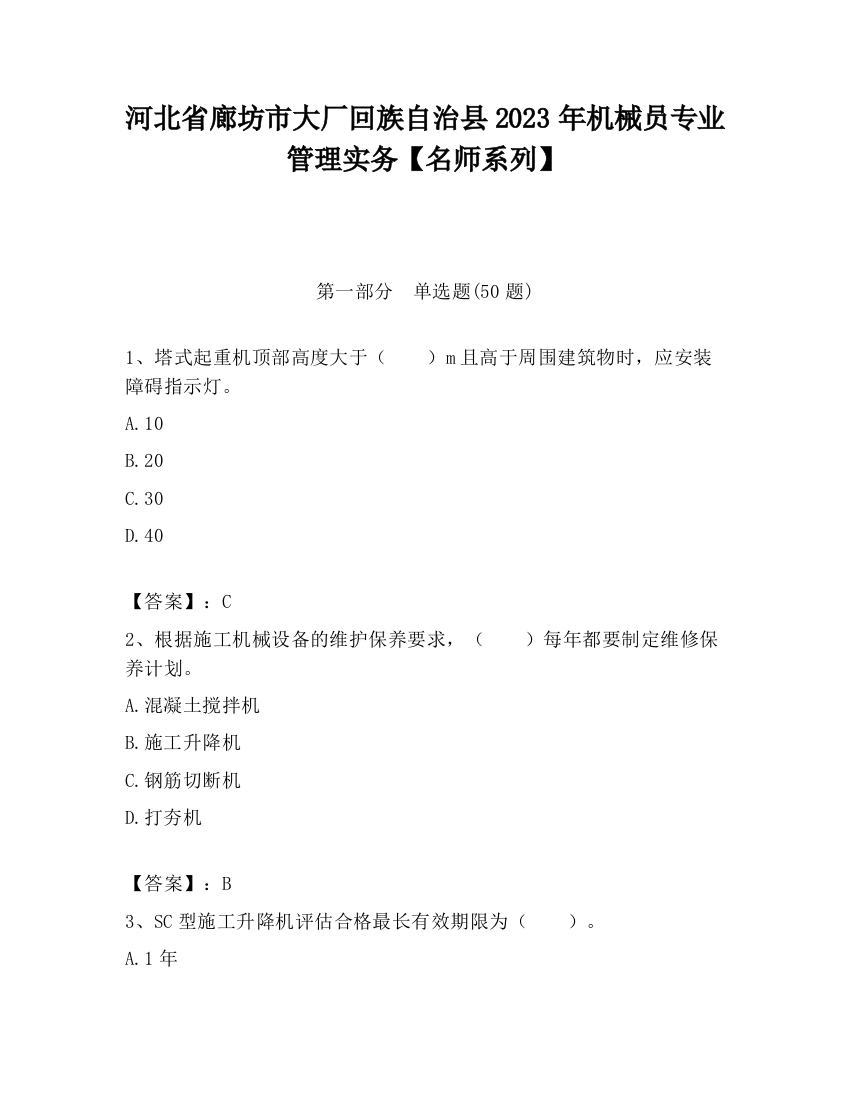 河北省廊坊市大厂回族自治县2023年机械员专业管理实务【名师系列】

第一部分　单选题(50题)

1、塔式起重机顶部高度大于（　　）m且高于周围建筑物时，应安装障碍指示灯。

A.10

B.20

C.30

D.40

【答案】：C

2、根据施工机械设备的维护保养要求，（　　）每年都要制定维修保养计划。

A.混凝土搅拌机

B.施工升降机

C.钢筋切断机

D.打夯机

【答案】：B

3、SC型施工升降机评估合格最长有效期限为（　　）。

A.1年